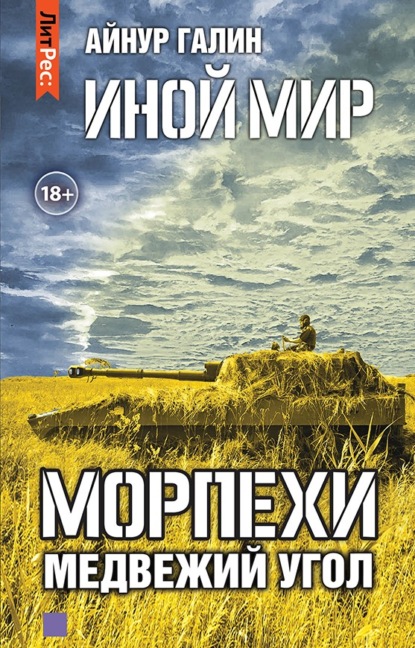 ЛитРес:

АЙНУР ГАЛИН

ИНОЙ МИР

18+

МОРПЕХИ

МЕДВЕЖИЙ УГОЛ